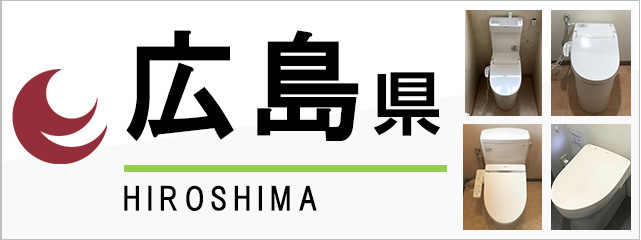 広島県

HIROSHIMA